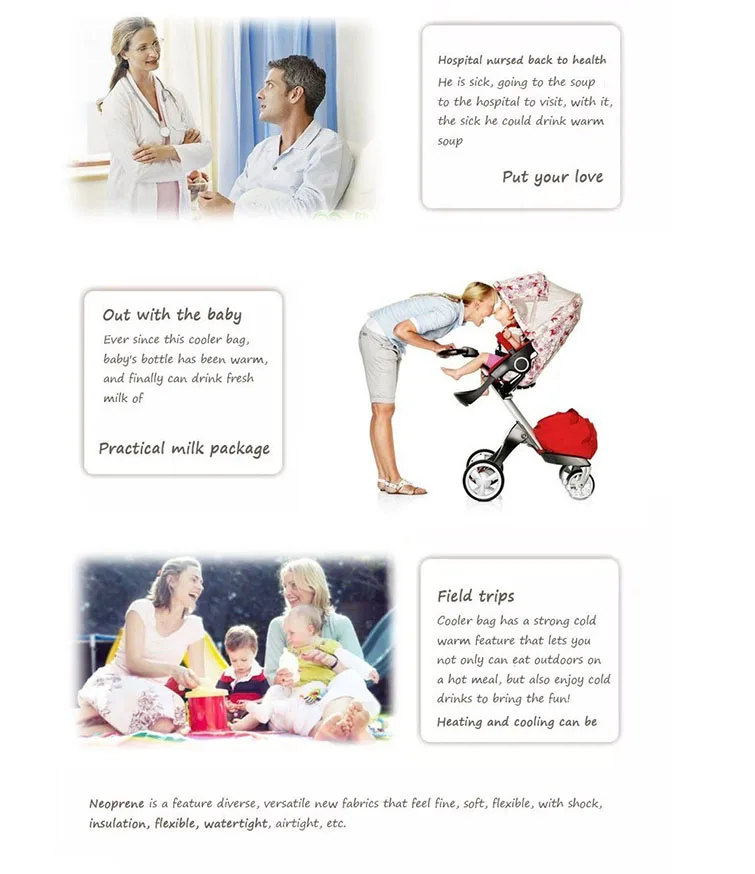 Hospital nursed back to health

He is sick, going to the soup to the hospital to visit, with it, the sick he could drink warm soup

Put your love

Out with the baby

Ever since this cooler bag, baby's bottle has been warm, and finally can drink fresh milk of

Practical milk package

Field trips

Cooler bag has a strong cold warm feature that lets you not only can eat outdoors on a hot meal, but also enjoy cold drinks to bring the fun!

Heating and cooling can be

Neoprene is a feature diverse, versatile new fabrics that feel fine, soft, flexible, with shock, insulation, flexible, watertight, airtight, etc.